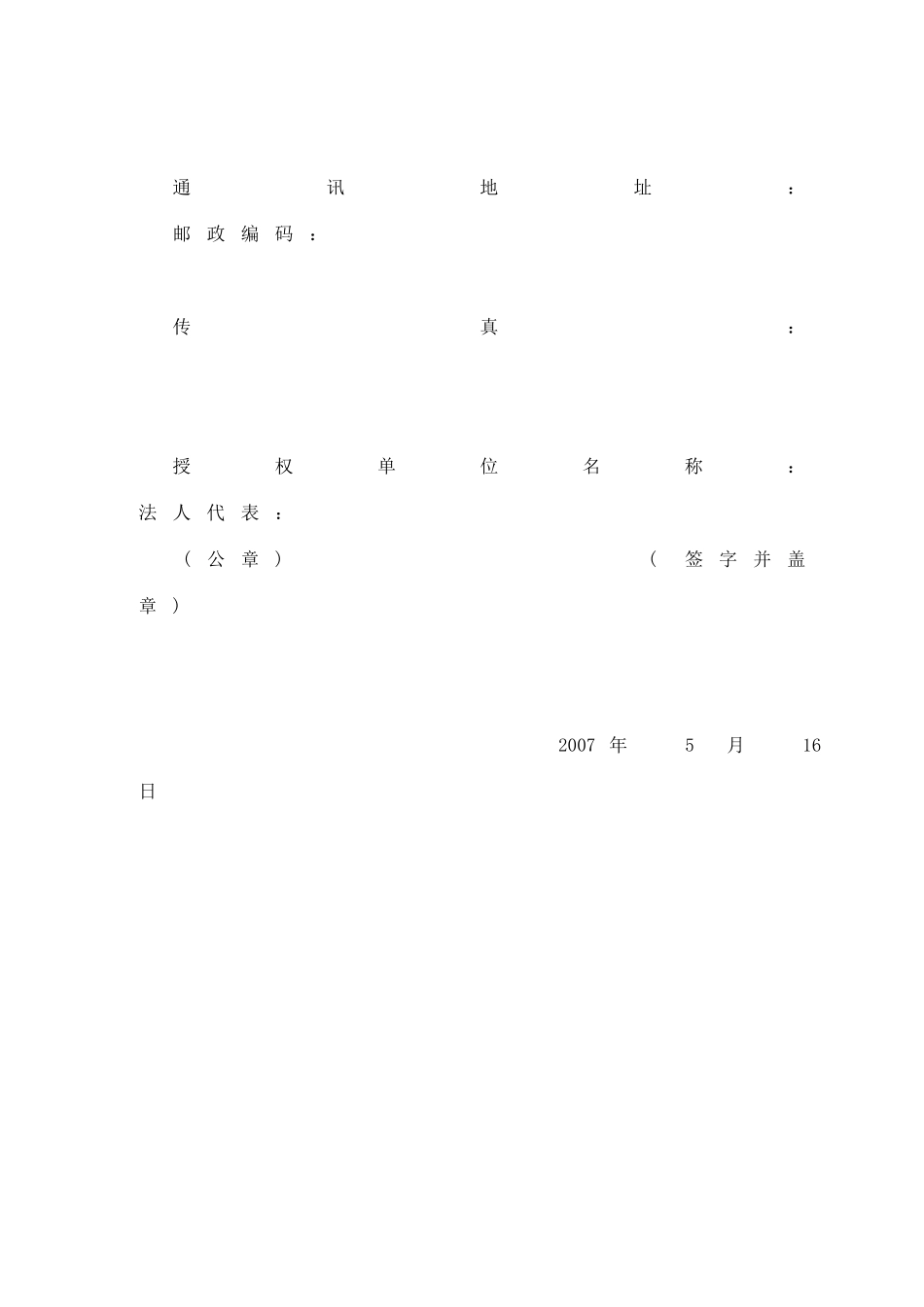 通讯地址：
邮政编码：

传真：

授权单位名称：
法人代表：

（公章） （签字并盖章）

2007年5月16日